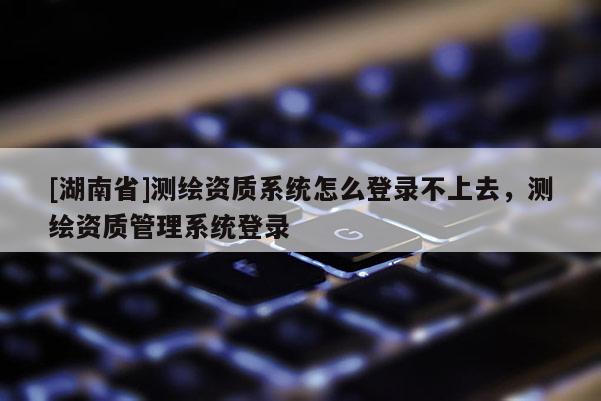 [湖南省]测绘资质系统怎么登录不上去，测绘资质管理系统登录

G